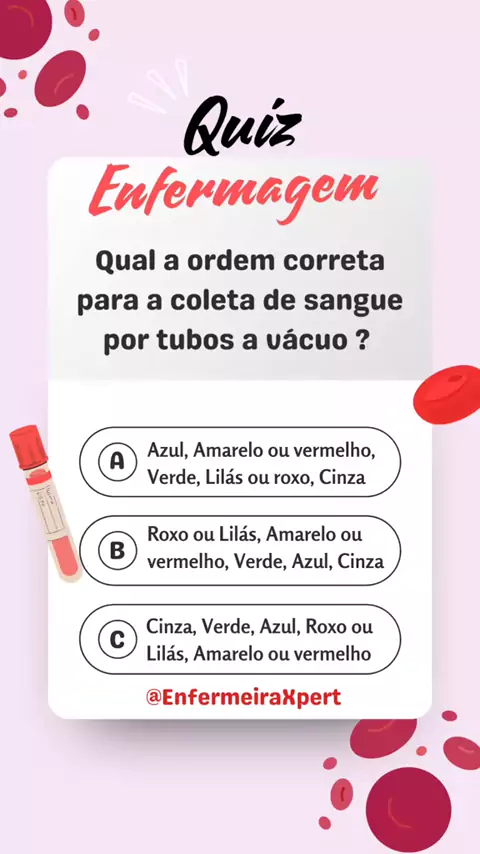 Quiz
Enfermagem

Qual a ordem correta para a coleta de sangue por tubos a vácuo ?

A Azul, Amarelo ou vermelho, Verde, Lilás ou roxo, Cinza

B Roxo ou Lilás, Amarelo ou vermelho, Verde, Azul, Cinza

C Cinza, Verde, Azul, Roxo ou Lilás, Amarelo ou vermelho

@EnfermeiraXpert